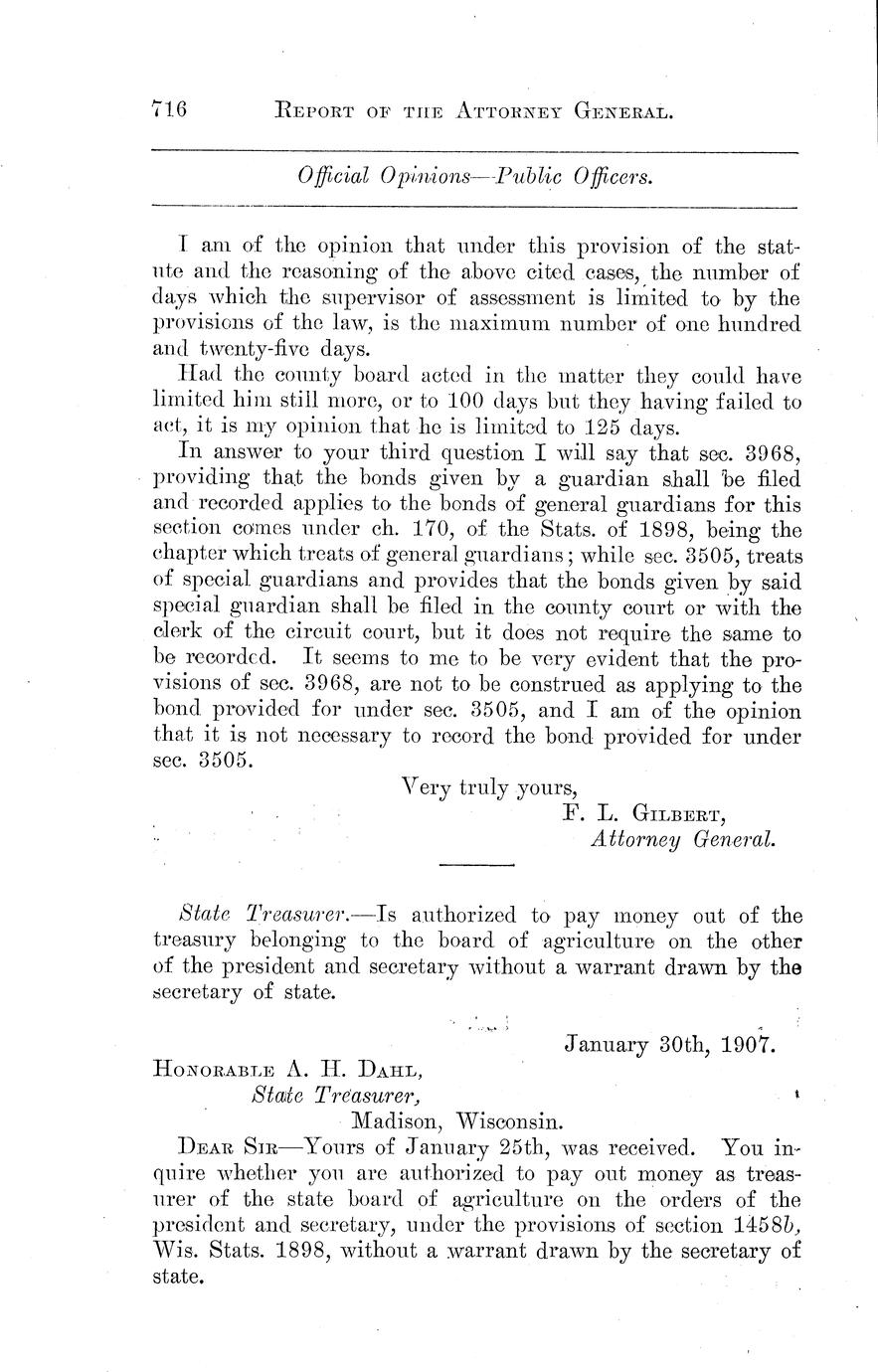 716 REPORT OF THE ATTORNEY GENERAL.

Official Opinions—Public Officers.

I am of the opinion that under this provision of the statute and the reasoning of the above cited cases, the number of days which the supervisor of assessment is limited to by the provisions of the law, is the maximum number of one hundred and twenty-five days.

Had the county board acted in the matter they could have limited him still more, or to 100 days but they having failed to act, it is my opinion that he is limited to 125 days.

In answer to your third question I will say that sec. 3968, providing that the bonds given by a guardian shall be filed and recorded applies to the bonds of general guardians for this section comes under ch. 170, of the Stats. of 1898, being the chapter which treats of general guardians; while sec. 3505, treats of special guardians and provides that the bonds given by said special guardian shall be filed in the county court or with the clerk of the circuit court, but it does not require the same to be recorded. It seems to me to be very evident that the provisions of sec. 3968, are not to be construed as applying to the bond provided for under sec. 3505, and I am of the opinion that it is not necessary to record the bond provided for under sec. 3505.

Very truly yours,
F. L. GILBERT,
Attorney General.

State Treasurer.—Is authorized to pay money out of the treasury belonging to the board of agriculture on the other of the president and secretary without a warrant drawn by the secretary of state.

January 30th, 1907.

HONORABLE A. H. DAHL,
State Treasurer,
Madison, Wisconsin.

DEAR SIR—Yours of January 25th, was received. You inquire whether you are authorized to pay out money as treasurer of the state board of agriculture on the orders of the president and secretary, under the provisions of section 1458b, Wis. Stats. 1898, without a warrant drawn by the secretary of state.